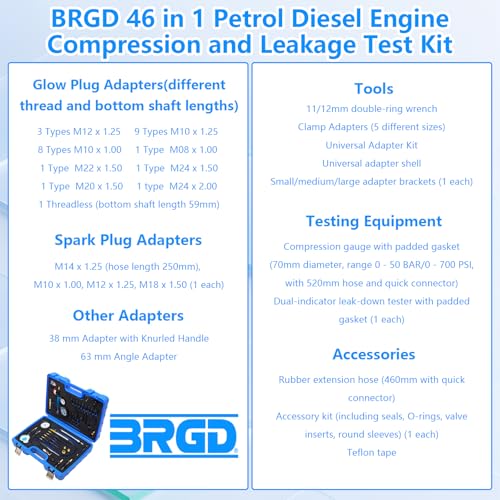 BRGD 46 in 1 Petrol Diesel Engine Compression and Leakage Test Kit

Glow Plug Adapters(different thread and bottom shaft lengths)

3 Types M12 x 1.25    9 Types M10 x 1.25
8 Types M10 x 1.00    1 Type M08 x 1.00
1 Type M22 x 1.50    1 Type M24 x 1.50
1 Type M20 x 1.50    1 type M24 x 2.00
1 Threadless (bottom shaft length 59mm)

Spark Plug Adapters

M14 x 1.25 (hose length 250mm),
M10 x 1.00, M12 x 1.25, M18 x 1.50 (1 each)

Other Adapters

38 mm Adapter with Knurled Handle
63 mm Angle Adapter

BRGD

Tools

11/12mm double-ring wrench
Clamp Adapters (5 different sizes)
Universal Adapter Kit
Universal adapter shell
Small/medium/large adapter brackets (1 each)

Testing Equipment

Compression gauge with padded gasket (70mm diameter, range 0 - 50 BAR/0 - 700 PSI, with 520mm hose and quick connector)
Dual-indicator leak-down tester with padded gasket (1 each)

Accessories

Rubber extension hose (460mm with quick connector)
Accessory kit (including seals, O-rings, valve inserts, round sleeves) (1 each)
Teflon tape